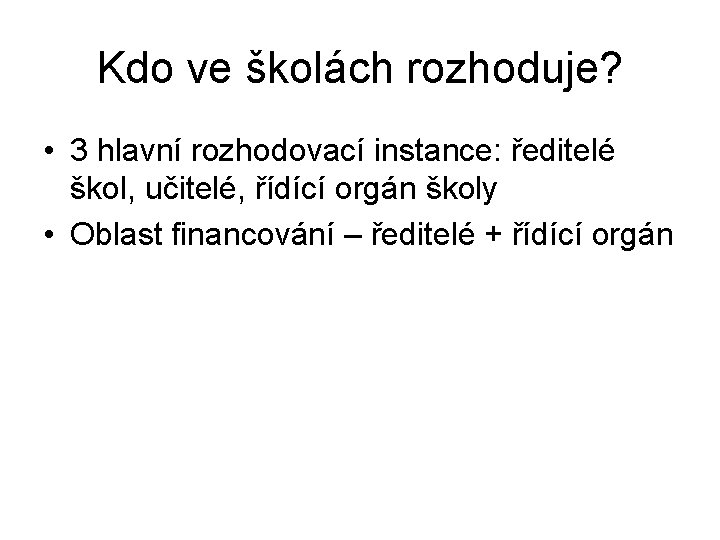 Kdo ve školách rozhoduje?

• 3 hlavní rozhodovací instance: ředitelé škol, učitelé, řídící orgán školy
• Oblast financování – ředitelé + řídící orgán